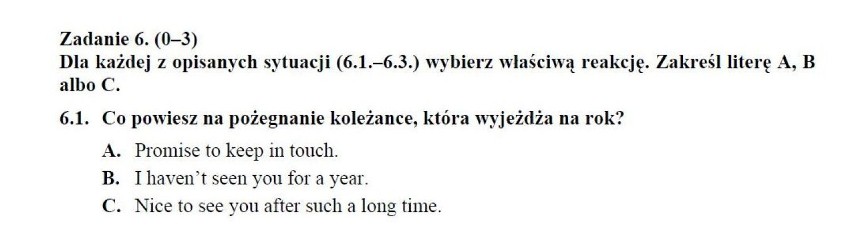 Zadanie 6. (0–3)
Dla każdej z opisanych sytuacji (6.1.–6.3.) wybierz właściwą reakcję. Zakreśl literę A, B albo C.

6.1. Co powiesz na pożegnanie koleżance, która wyjeżdża na rok?

A. Promise to keep in touch.
B. I haven't seen you for a year.
C. Nice to see you after such a long time.